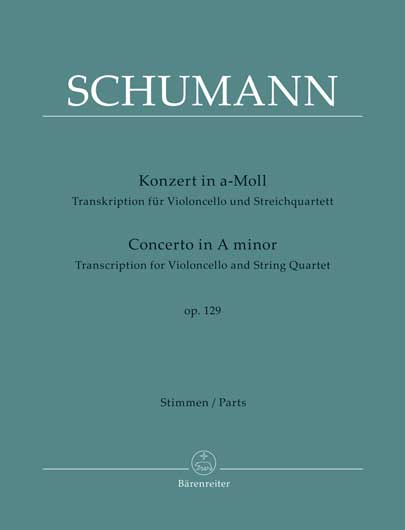 SCHUMANN

Konzert in a-Moll
Transkription für Violoncello und Streichquartett

Concerto in A minor
Transcription for Violoncello and String Quartet

op. 129

Stimmen / Parts

Bärenreiter